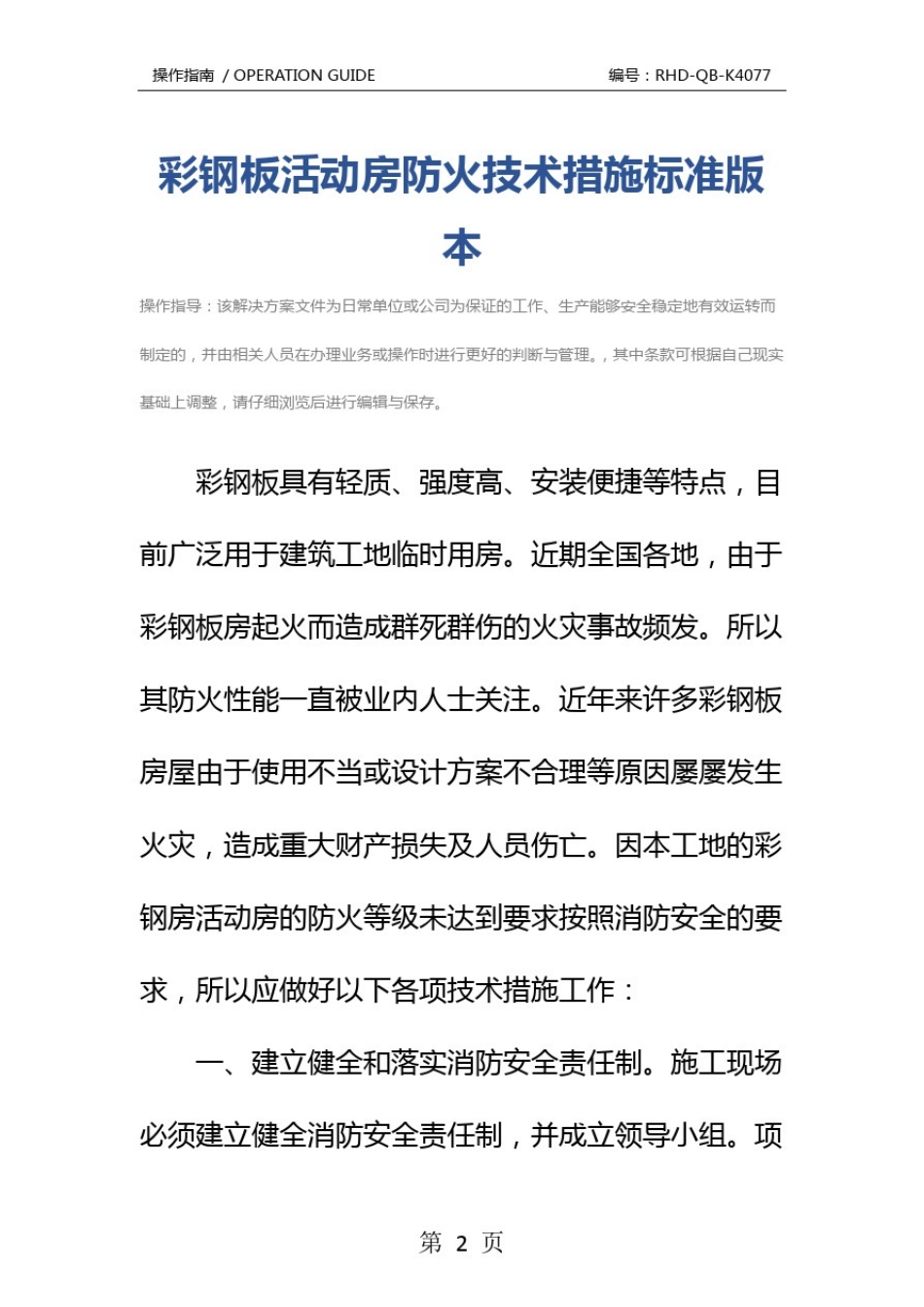 操作指南 / OPERATION GUIDE　　编号：RHD-QB-K4077

彩钢板活动房防火技术措施标准版本

操作指导：该解决方案文件为日常单位或公司为保证的工作、生产能够安全稳定地有效运转而制定的，并由相关人员在办理业务或操作时进行更好的判断与管理。，其中条款可根据自己现实基础上调整，请仔细浏览后进行编辑与保存。

彩钢板具有轻质、强度高、安装便捷等特点，目前广泛用于建筑工地临时用房。近期全国各地，由于彩钢板房起火而造成群死群伤的火灾事故频发。所以其防火性能一直被业内人士关注。近年来许多彩钢板房屋由于使用不当或设计方案不合理等原因屡屡发生火灾，造成重大财产损失及人员伤亡。因本工地的彩钢房活动房的防火等级未达到要求按照消防安全的要求，所以应做好以下各项技术措施工作：

一、建立健全和落实消防安全责任制。施工现场必须建立健全消防安全责任制，并成立领导小组。项

第 2 页